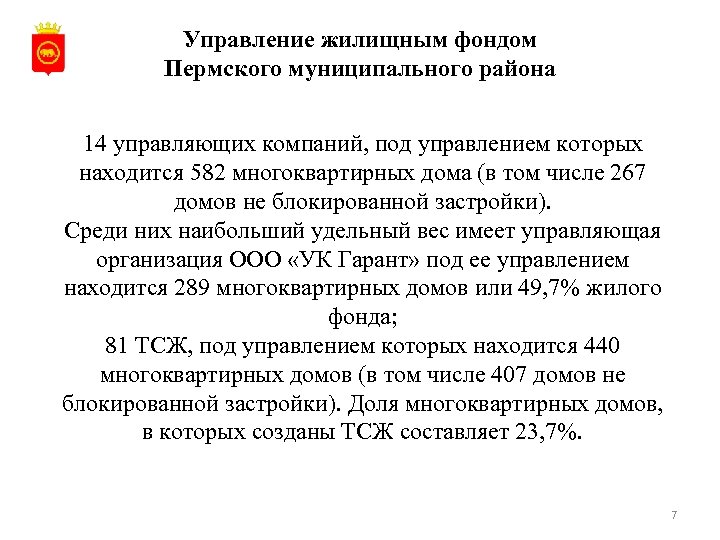 Управление жилищным фондом
Пермского муниципального района

14 управляющих компаний, под управлением которых находится 582 многоквартирных дома (в том числе 267 домов не блокированной застройки).
Среди них наибольший удельный вес имеет управляющая организация ООО «УК Гарант» под ее управлением находится 289 многоквартирных домов или 49,7% жилого фонда;
81 ТСЖ, под управлением которых находится 440 многоквартирных домов (в том числе 407 домов не блокированной застройки). Доля многоквартирных домов, в которых созданы ТСЖ составляет 23,7%.

7